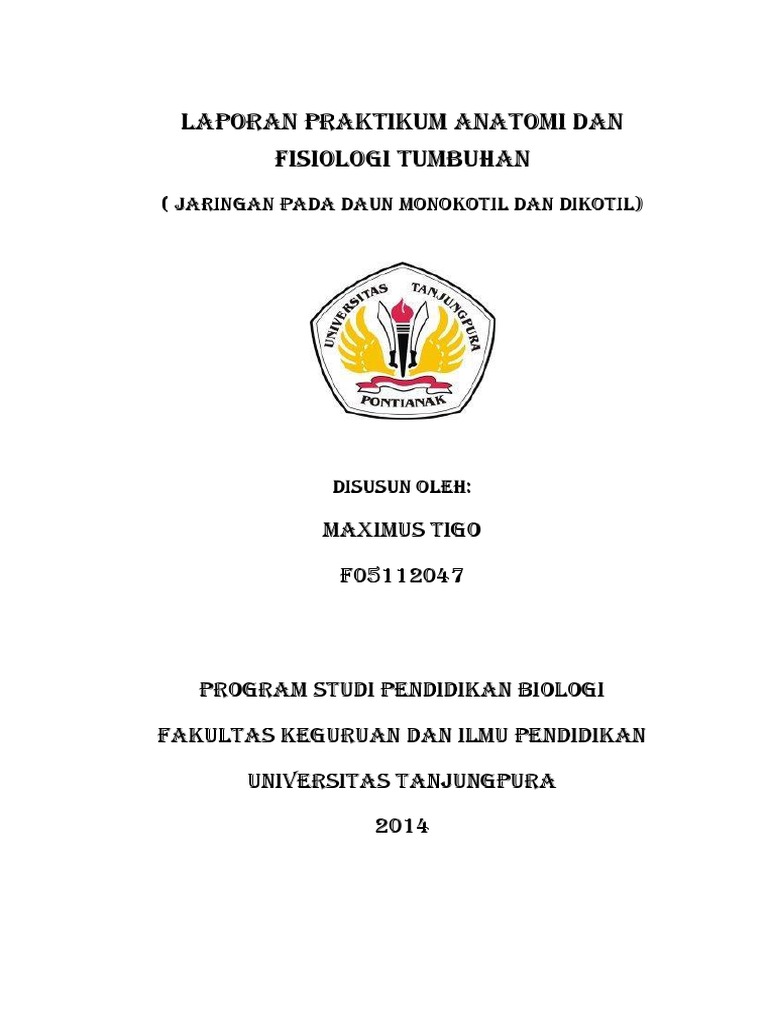 LAPORAN PRAKTIKUM ANATOMI DAN FISIOLOGI TUMBUHAN

( JARINGAN PADA DAUN MONOKOTIL DAN DIKOTIL)

UNIVERSITAS TANJUNGPURA

PONTIANAK

DISUSUN OLEH:

MAXIMUS TIGO

F05112047

PROGRAM STUDI PENDIDIKAN BIOLOGI

FAKULTAS KEGURUAN DAN ILMU PENDIDIKAN

UNIVERSITAS TANJUNGPURA

2014